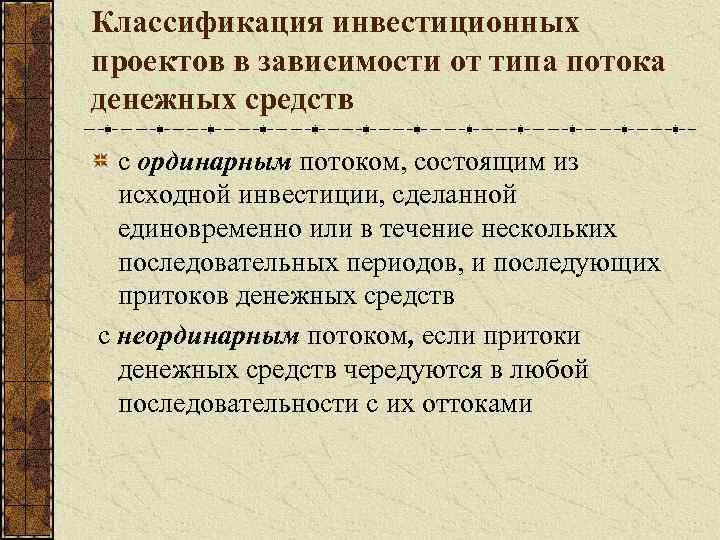 Классификация инвестиционных проектов в зависимости от типа потока денежных средств

с ординарным потоком, состоящим из исходной инвестиции, сделанной единовременно или в течение нескольких последовательных периодов, и последующих притоков денежных средств

с неординарным потоком, если притоки денежных средств чередуются в любой последовательности с их оттоками